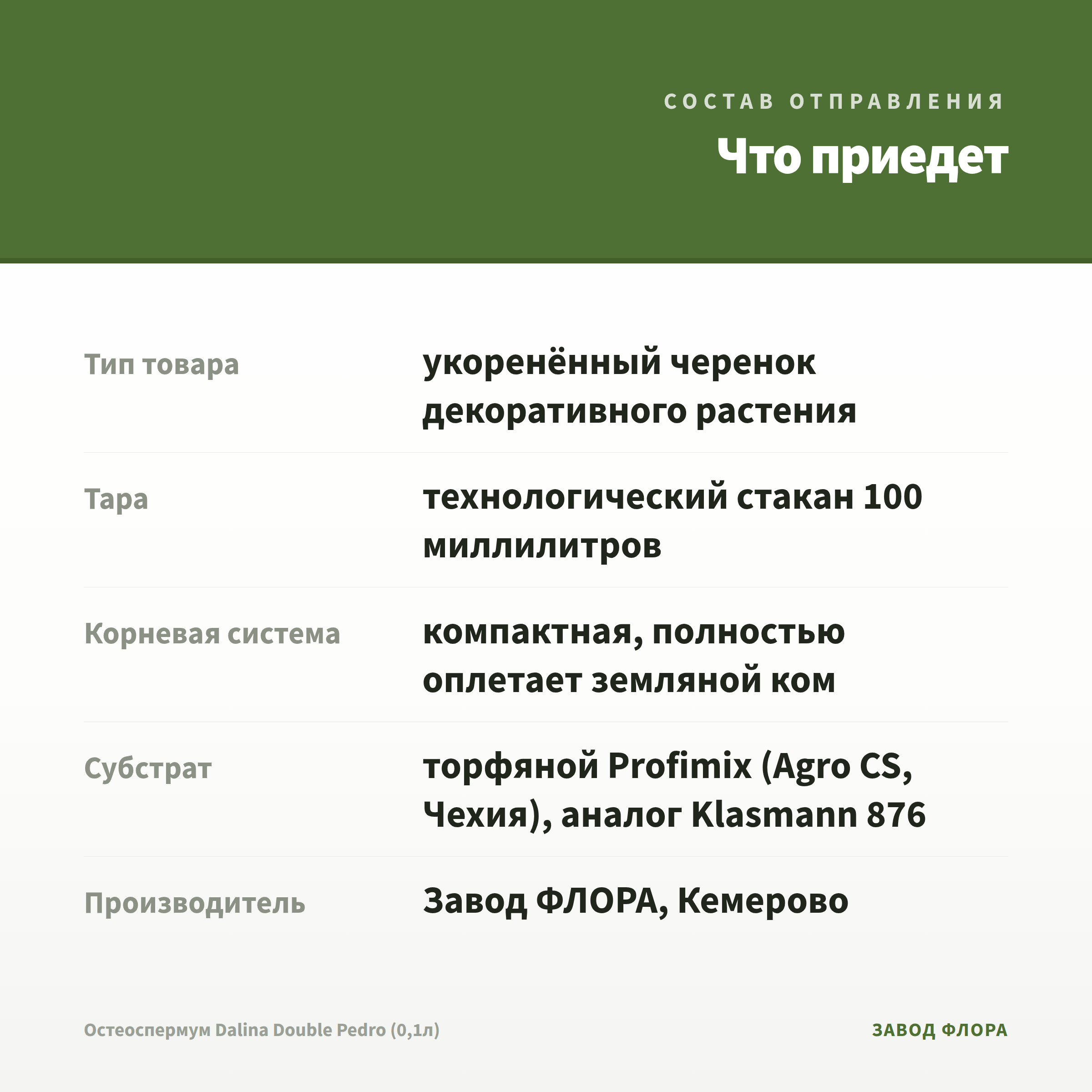 СОСТАВ ОТПРАВЛЕНИЯ

Что приедет

| | |
|---|---|
| Тип товара | укоренённый черенок декоративного растения |
| Тара | технологический стакан 100 миллилитров |
| Корневая система | компактная, полностью оплетает земляной ком |
| Субстрат | торфяной Profimix (Agro CS, Чехия), аналог Klasmann 876 |
| Производитель | Завод ФЛОРА, Кемерово |

Остеоспермум Dalina Double Pedro (0,1л)

ЗАВОД ФЛОРА